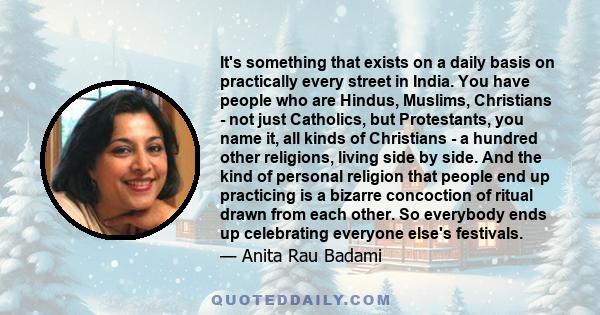 It's something that exists on a daily basis on practically every street in India. You have people who are Hindus, Muslims, Christians - not just Catholics, but Protestants, you name it, all kinds of Christians - a hundred other religions, living side by side. And the kind of personal religion that people end up practicing is a bizarre concoction of ritual drawn from each other. So everybody ends up celebrating everyone else's festivals.

— Anita Rau Badami

QUOTEDDAILY.COM